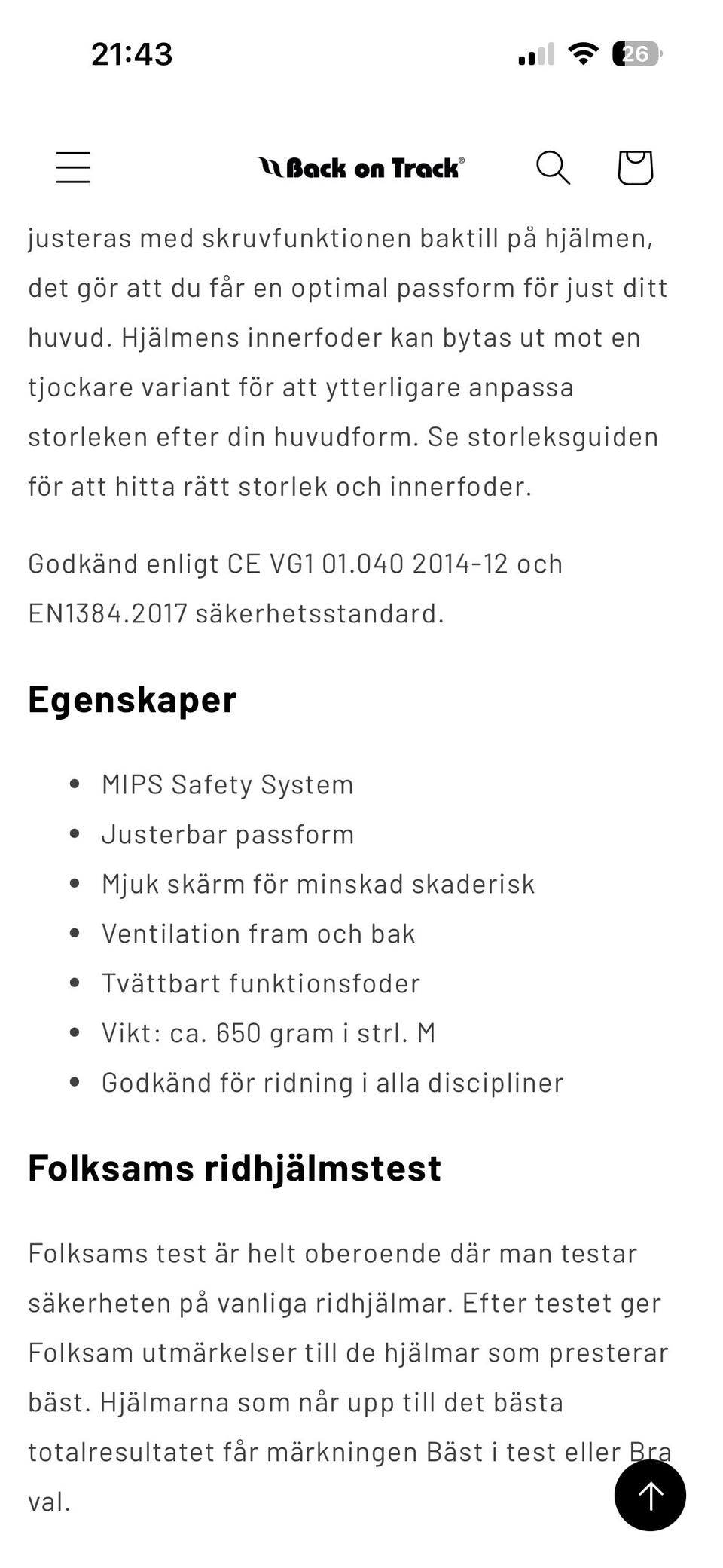 21:43

26

Back on Track®

justeras med skruvfunktionen baktill på hjälmen, det gör att du får en optimal passform för just ditt huvud. Hjälmens innerfoder kan bytas ut mot en tjockare variant för att ytterligare anpassa storleken efter din huvudform. Se storleksguiden för att hitta rätt storlek och innerfoder.

Godkänd enligt CE VG1 01.040 2014-12 och EN1384.2017 säkerhetsstandard.

Egenskaper

- MIPS Safety System
- Justerbar passform
- Mjuk skärm för minskad skaderisk
- Ventilation fram och bak
- Tvättbart funktionsfoder
- Vikt: ca. 650 gram i strl. M
- Godkänd för ridning i alla discipliner

Folksams ridhjälmstest

Folksams test är helt oberoende där man testar säkerheten på vanliga ridhjälmar. Efter testet ger Folksam utmärkelser till de hjälmar som presterar bäst. Hjälmarna som når upp till det bästa totalresultatet får märkningen Bäst i test eller Bra val.